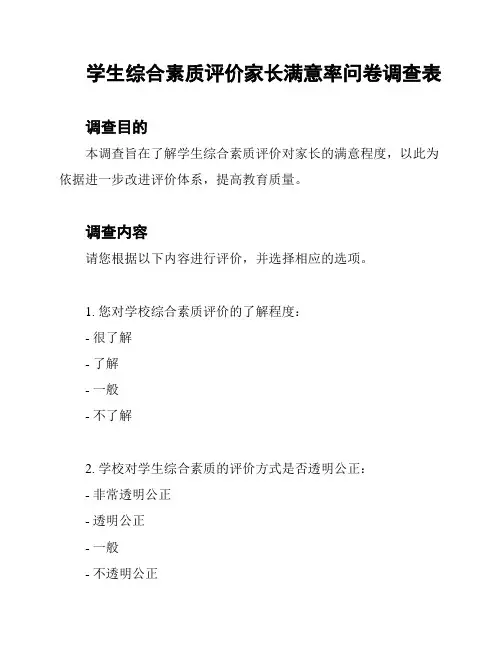 学生综合素质评价家长满意率问卷调查表

调查目的

本调查旨在了解学生综合素质评价对家长的满意程度，以此为依据进一步改进评价体系，提高教育质量。

调查内容

请您根据以下内容进行评价，并选择相应的选项。

1. 您对学校综合素质评价的了解程度：

- 很了解

- 了解

- 一般

- 不了解

2. 学校对学生综合素质的评价方式是否透明公正：

- 非常透明公正

- 透明公正

- 一般

- 不透明公正